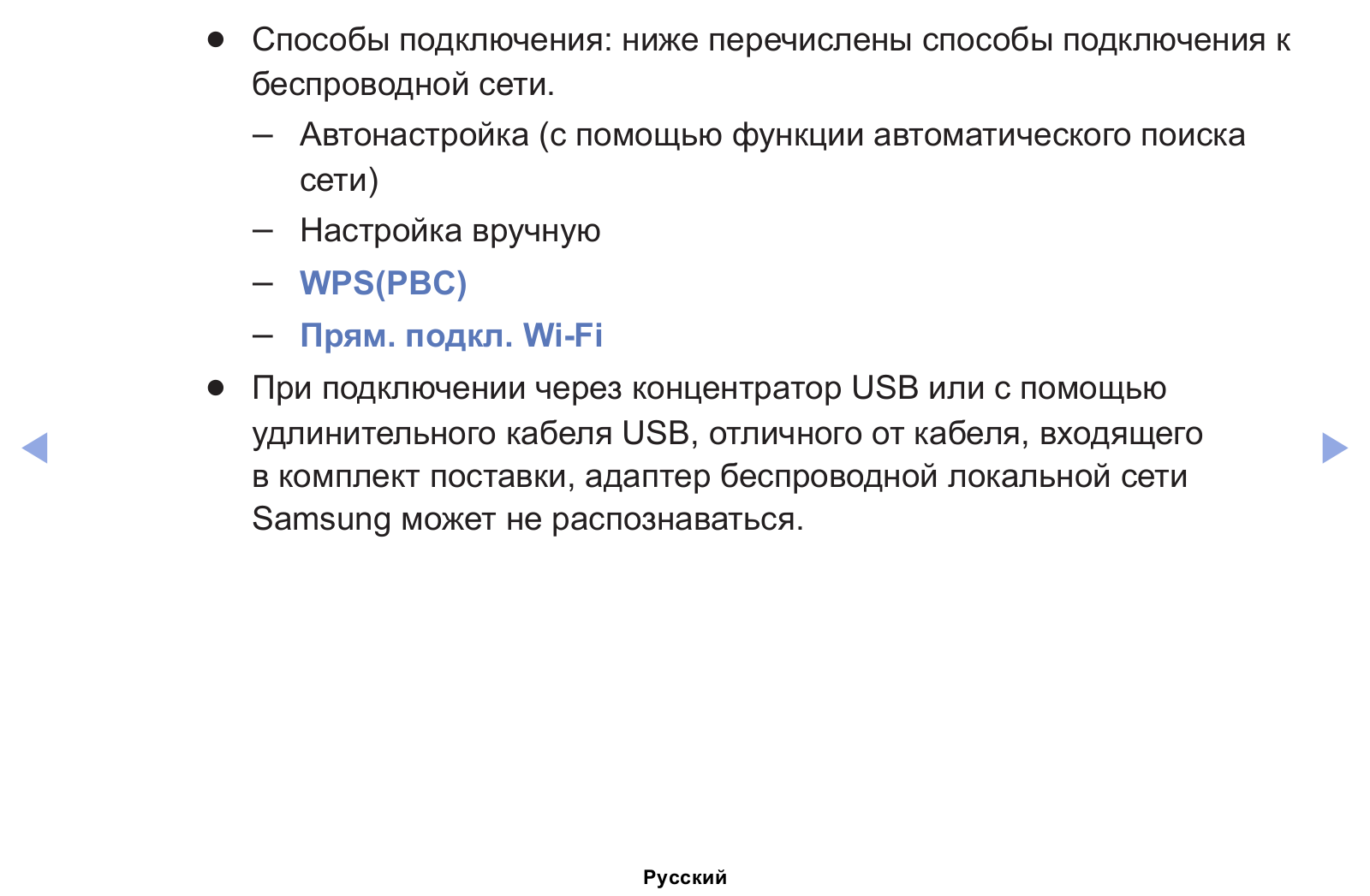 ● Способы подключения: ниже перечислены способы подключения к беспроводной сети.

– Автонастройка (с помощью функции автоматического поиска сети)

– Настройка вручную

– WPS(PBC)

– Прям. подкл. Wi-Fi

● При подключении через концентратор USB или с помощью удлинительного кабеля USB, отличного от кабеля, входящего в комплект поставки, адаптер беспроводной локальной сети Samsung может не распознаваться.

◀ ▶

Русский